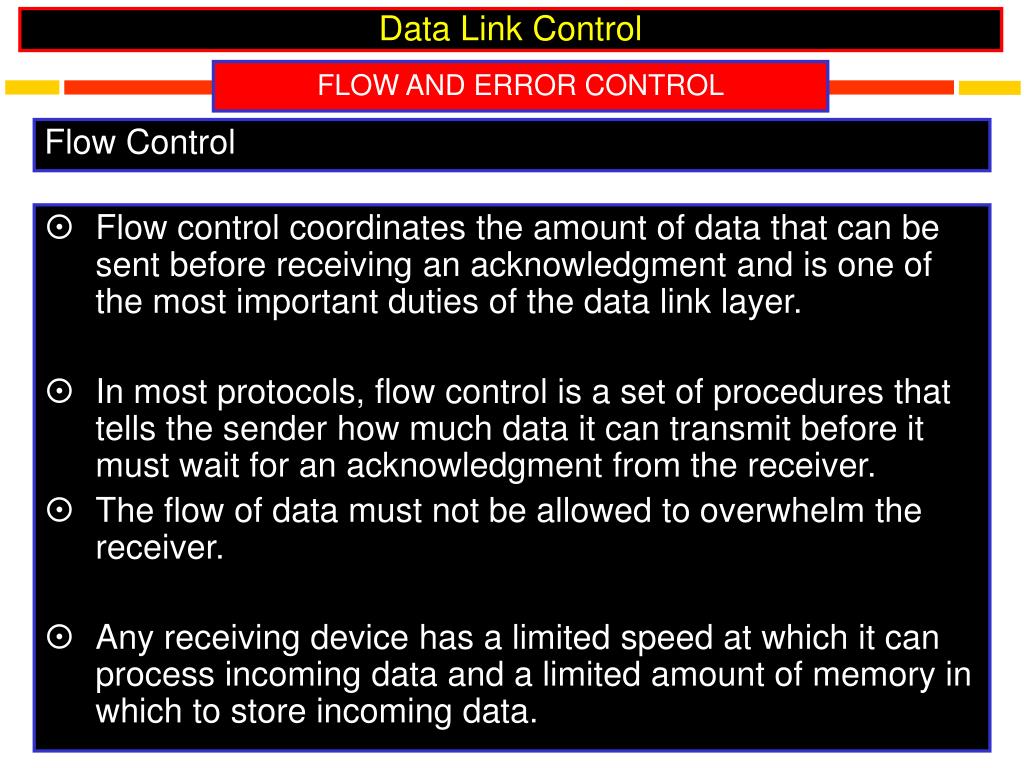 Data Link Control

FLOW AND ERROR CONTROL

Flow Control

⊙ Flow control coordinates the amount of data that can be sent before receiving an acknowledgment and is one of the most important duties of the data link layer.

⊙ In most protocols, flow control is a set of procedures that tells the sender how much data it can transmit before it must wait for an acknowledgment from the receiver.

⊙ The flow of data must not be allowed to overwhelm the receiver.

⊙ Any receiving device has a limited speed at which it can process incoming data and a limited amount of memory in which to store incoming data.